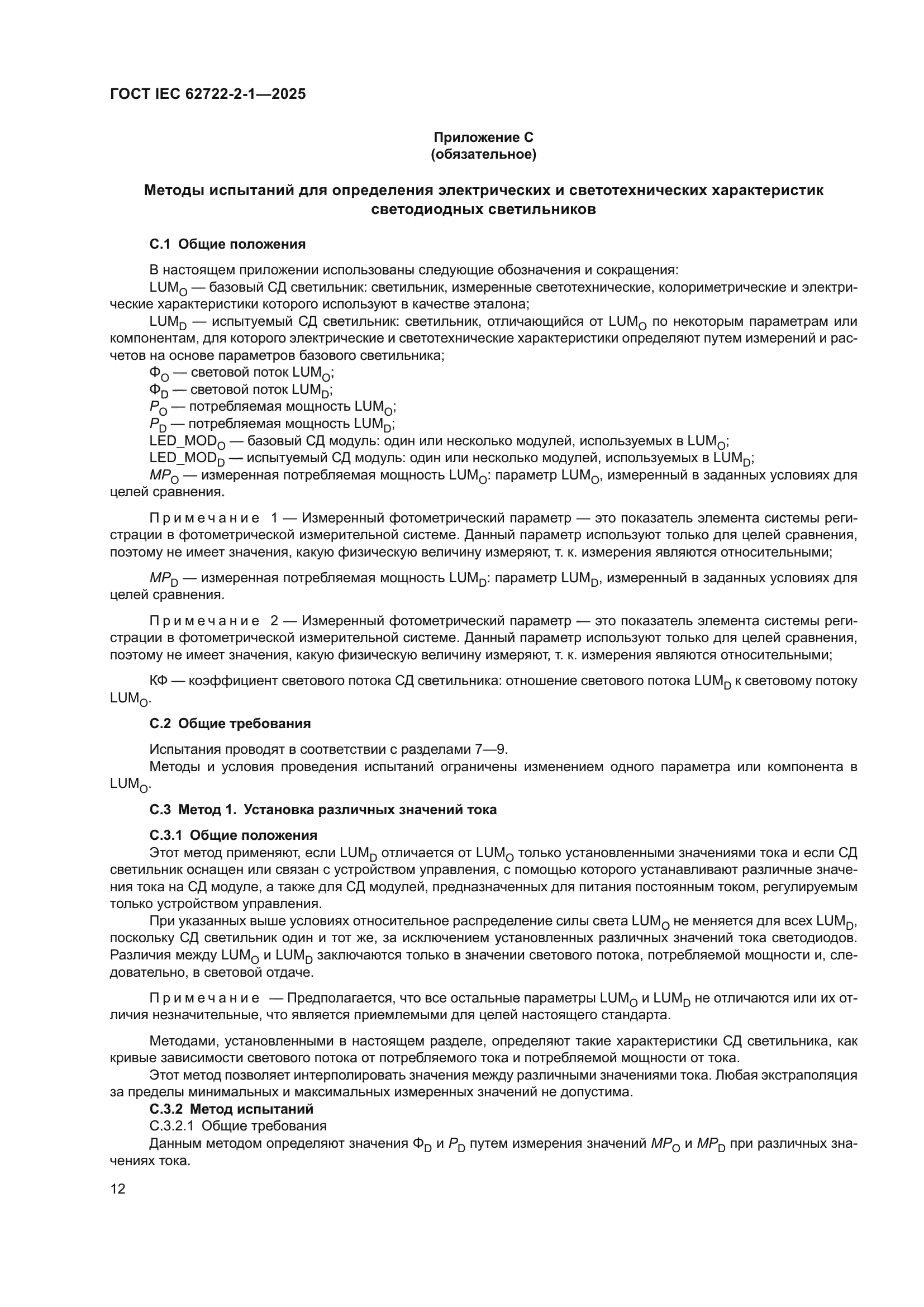 ГОСТ IEC 62722-2-1—2025

Приложение С
(обязательное)

Методы испытаний для определения электрических и светотехнических характеристик светодиодных светильников

С.1 Общие положения

В настоящем приложении использованы следующие обозначения и сокращения:
$LUM_O$ — базовый СД светильник: светильник, измеренные светотехнические, колориметрические и электрические характеристики которого используют в качестве эталона;
$LUM_D$ — испытуемый СД светильник: светильник, отличающийся от $LUM_O$ по некоторым параметрам или компонентам, для которого электрические и светотехнические характеристики определяют путем измерений и расчетов на основе параметров базового светильника;
$Ф_O$ — световой поток $LUM_O$;
$Ф_D$ — световой поток $LUM_D$;
$P_O$ — потребляемая мощность $LUM_O$;
$P_D$ — потребляемая мощность $LUM_D$;
$LED\_MOD_O$ — базовый СД модуль: один или несколько модулей, используемых в $LUM_O$;
$LED\_MOD_D$ — испытуемый СД модуль: один или несколько модулей, используемых в $LUM_D$;
$MP_O$ — измеренная потребляемая мощность $LUM_O$: параметр $LUM_O$, измеренный в заданных условиях для целей сравнения.

Примечание 1 — Измеренный фотометрический параметр — это показатель элемента системы регистрации в фотометрической измерительной системе. Данный параметр используют только для целей сравнения, поэтому не имеет значения, какую физическую величину измеряют, т. к. измерения являются относительными;

$MP_D$ — измеренная потребляемая мощность $LUM_D$: параметр $LUM_D$, измеренный в заданных условиях для целей сравнения.

Примечание 2 — Измеренный фотометрический параметр — это показатель элемента системы регистрации в фотометрической измерительной системе. Данный параметр используют только для целей сравнения, поэтому не имеет значения, какую физическую величину измеряют, т. к. измерения являются относительными;

КФ — коэффициент светового потока СД светильника: отношение светового потока $LUM_D$ к световому потоку $LUM_O$.

С.2 Общие требования

Испытания проводят в соответствии с разделами 7—9.
Методы и условия проведения испытаний ограничены изменением одного параметра или компонента в $LUM_O$.

С.3 Метод 1. Установка различных значений тока

С.3.1 Общие положения
Этот метод применяют, если $LUM_D$ отличается от $LUM_O$ только установленными значениями тока и если СД светильник оснащен или связан с устройством управления, с помощью которого устанавливают различные значения тока на СД модуле, а также для СД модулей, предназначенных для питания постоянным током, регулируемым только устройством управления.
При указанных выше условиях относительное распределение силы света $LUM_O$ не меняется для всех $LUM_D$, поскольку СД светильник один и тот же, за исключением установленных различных значений тока светодиодов. Различия между $LUM_O$ и $LUM_D$ заключаются только в значении светового потока, потребляемой мощности и, следовательно, в световой отдаче.

Примечание — Предполагается, что все остальные параметры $LUM_O$ и $LUM_D$ не отличаются или их отличия незначительные, что является приемлемыми для целей настоящего стандарта.

Методами, установленными в настоящем разделе, определяют такие характеристики СД светильника, как кривые зависимости светового потока от потребляемого тока и потребляемой мощности от тока.
Этот метод позволяет интерполировать значения между различными значениями тока. Любая экстраполяция за пределы минимальных и максимальных измеренных значений не допустима.
С.3.2 Метод испытаний
С.3.2.1 Общие требования
Данным методом определяют значения $Ф_D$ и $P_D$ путем измерения значений $MP_O$ и $MP_D$ при различных значениях тока.

12